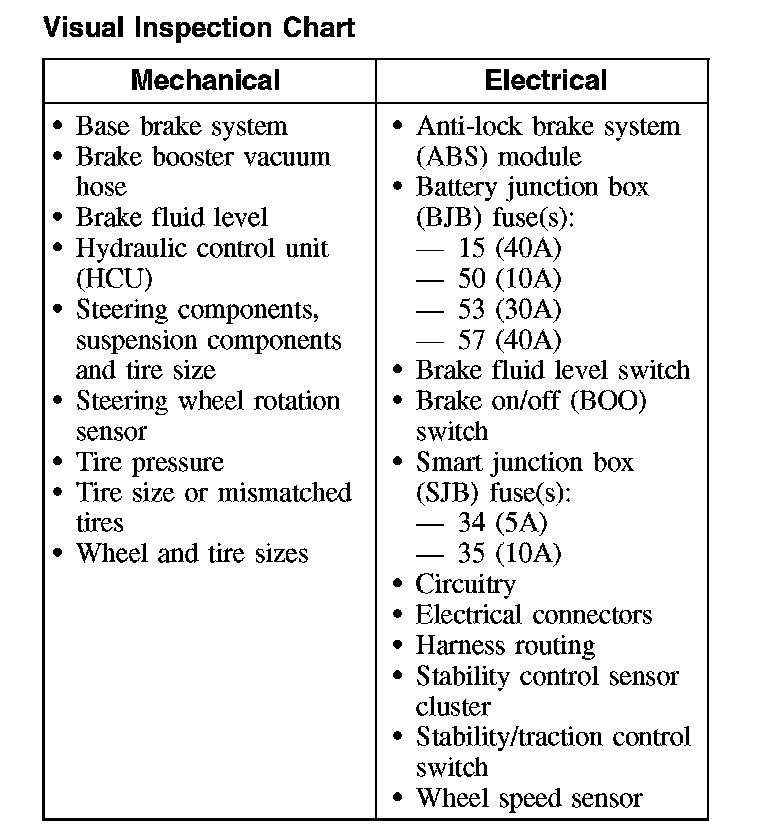 Visual Inspection Chart

| Mechanical | Electrical |
|---|---|
| • Base brake system<br>• Brake booster vacuum hose<br>• Brake fluid level<br>• Hydraulic control unit (HCU)<br>• Steering components, suspension components and tire size<br>• Steering wheel rotation sensor<br>• Tire pressure<br>• Tire size or mismatched tires<br>• Wheel and tire sizes | • Anti-lock brake system (ABS) module<br>• Battery junction box (BJB) fuse(s):<br>— 15 (40A)<br>— 50 (10A)<br>— 53 (30A)<br>— 57 (40A)<br>• Brake fluid level switch<br>• Brake on/off (BOO) switch<br>• Smart junction box (SJB) fuse(s):<br>— 34 (5A)<br>— 35 (10A)<br>• Circuitry<br>• Electrical connectors<br>• Harness routing<br>• Stability control sensor cluster<br>• Stability/traction control switch<br>• Wheel speed sensor |